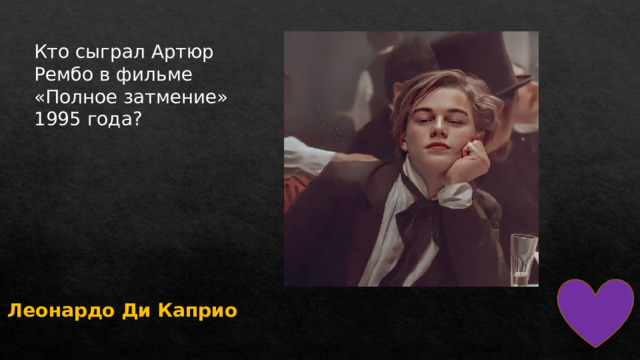 Кто сыграл Артюр Рембо в фильме «Полное затмение» 1995 года?

Леонардо Ди Каприо